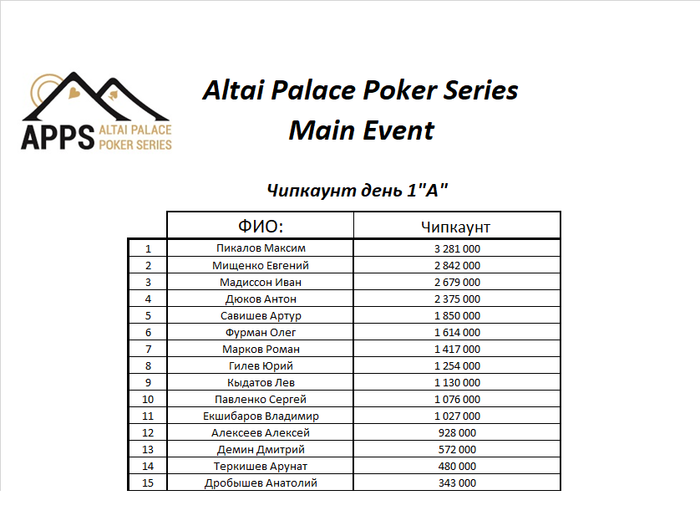 APPS ALTAI PALACE POKER SERIES

Altai Palace Poker Series
Main Event

Чипкаунт день 1"А"

| | ФИО: | Чипкаунт |
|---|---|---|
| 1 | Пикалов Максим | 3 281 000 |
| 2 | Мищенко Евгений | 2 842 000 |
| 3 | Мадиссон Иван | 2 679 000 |
| 4 | Дюков Антон | 2 375 000 |
| 5 | Савишев Артур | 1 850 000 |
| 6 | Фурман Олег | 1 614 000 |
| 7 | Марков Роман | 1 417 000 |
| 8 | Гилев Юрий | 1 254 000 |
| 9 | Кыдатов Лев | 1 130 000 |
| 10 | Павленко Сергей | 1 076 000 |
| 11 | Екшибаров Владимир | 1 027 000 |
| 12 | Алексеев Алексей | 928 000 |
| 13 | Демин Дмитрий | 572 000 |
| 14 | Теркишев Арунат | 480 000 |
| 15 | Дробышев Анатолий | 343 000 |